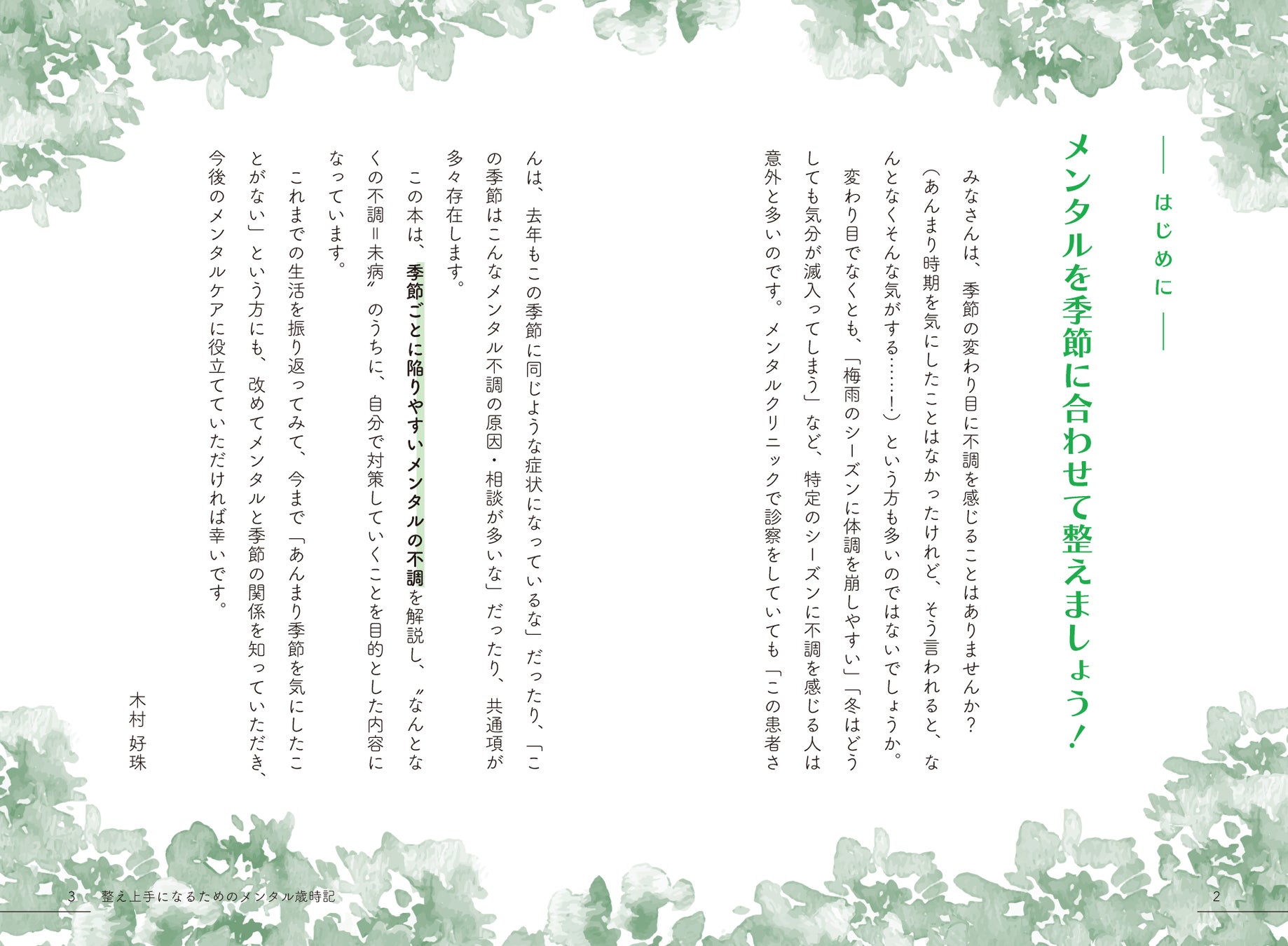 — はじめに —

メンタルを季節に合わせて整えましょう！

みなさんは、季節の変わり目に不調を感じることはありませんか？（あんまり時期を気にしたことはなかったけれど、そう言われると、なんとなくそんな気がする……！）という方も多いのではないでしょうか。

変わり目でなくとも、「梅雨のシーズンに体調を崩しやすい」「冬はどうしても気分が滅入ってしまう」など、特定のシーズンに不調を感じる人は意外と多いのです。メンタルクリニックで診察をしていても「この患者さんは、去年もこの季節に同じような症状になっているな」だったり、「この季節はこんなメンタル不調の原因・相談が多いな」だったり、共通項が多々存在します。

この本は、季節ごとに陥りやすいメンタルの不調を解説し、〝なんとなくの不調＝未病〟のうちに、自分で対策していくことを目的とした内容になっています。

これまでの生活を振り返ってみて、今まで「あんまり季節を気にしたことがない」という方にも、改めてメンタルと季節の関係を知っていただき、今後のメンタルケアに役立てていただければ幸いです。

木村 好珠

2

3　整え上手になるためのメンタル歳時記